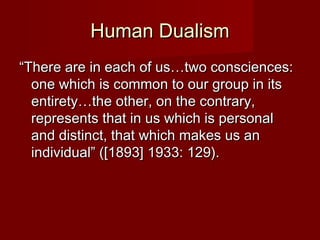 Human Dualism

“There are in each of us…two consciences: one which is common to our group in its entirety…the other, on the contrary, represents that in us which is personal and distinct, that which makes us an individual” ([1893] 1933: 129).